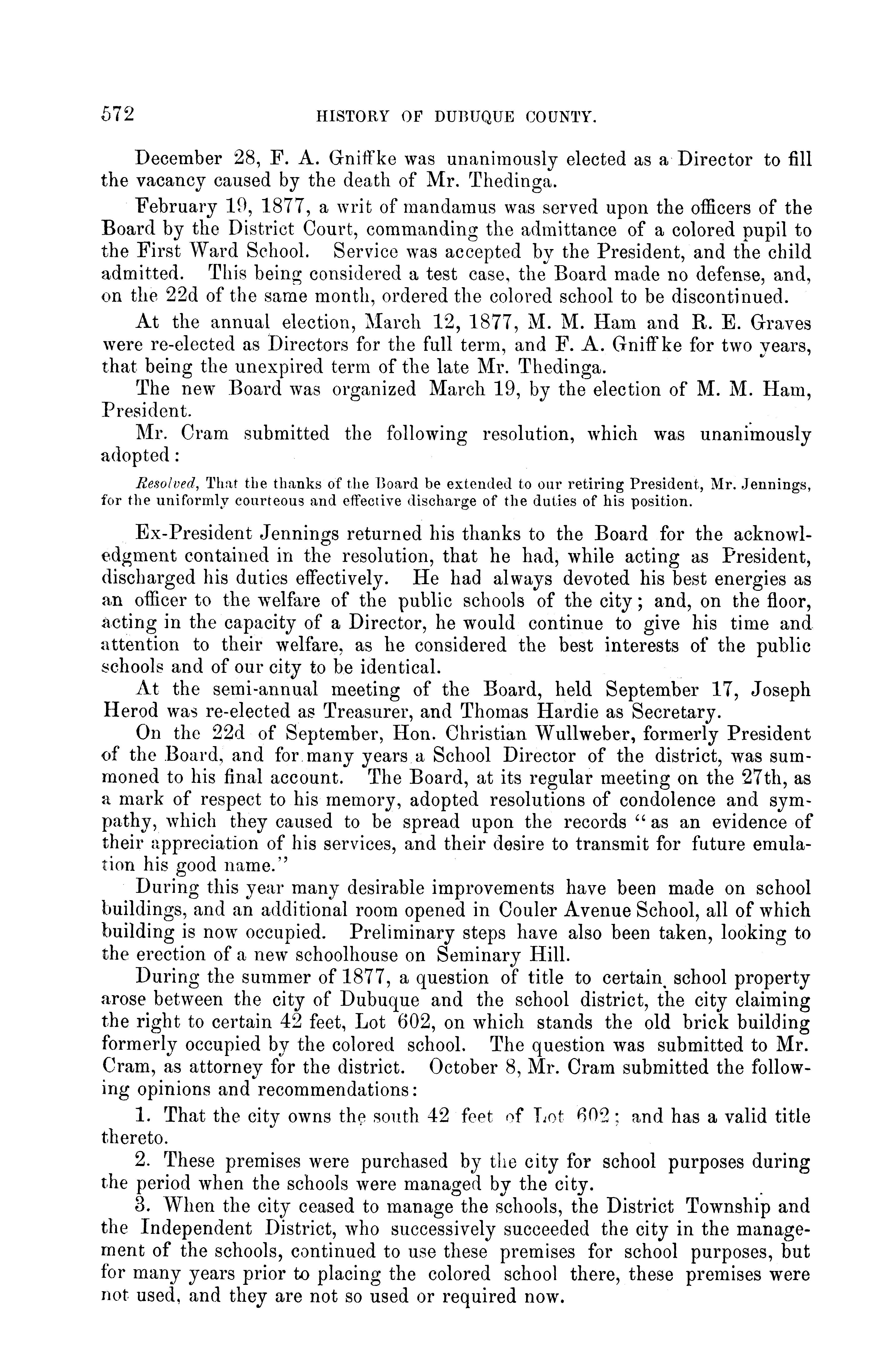 572 HISTORY OF DUBUQUE COUNTY.

December 28, F. A. Gniffke was unanimously elected as a Director to fill the vacancy caused by the death of Mr. Thedinga.

February 19, 1877, a writ of mandamus was served upon the officers of the Board by the District Court, commanding the admittance of a colored pupil to the First Ward School. Service was accepted by the President, and the child admitted. This being considered a test case, the Board made no defense, and, on the 22d of the same month, ordered the colored school to be discontinued.

At the annual election, March 12, 1877, M. M. Ham and R. E. Graves were re-elected as Directors for the full term, and F. A. Gniffke for two years, that being the unexpired term of the late Mr. Thedinga.

The new Board was organized March 19, by the election of M. M. Ham, President.

Mr. Cram submitted the following resolution, which was unanimously adopted:

Resolved, That the thanks of the Board be extended to our retiring President, Mr. Jennings, for the uniformly courteous and effective discharge of the duties of his position.

Ex-President Jennings returned his thanks to the Board for the acknowledgment contained in the resolution, that he had, while acting as President, discharged his duties effectively. He had always devoted his best energies as an officer to the welfare of the public schools of the city; and, on the floor, acting in the capacity of a Director, he would continue to give his time and attention to their welfare, as he considered the best interests of the public schools and of our city to be identical.

At the semi-annual meeting of the Board, held September 17, Joseph Herod was re-elected as Treasurer, and Thomas Hardie as Secretary.

On the 22d of September, Hon. Christian Wullweber, formerly President of the Board, and for many years a School Director of the district, was summoned to his final account. The Board, at its regular meeting on the 27th, as a mark of respect to his memory, adopted resolutions of condolence and sympathy, which they caused to be spread upon the records "as an evidence of their appreciation of his services, and their desire to transmit for future emulation his good name."

During this year many desirable improvements have been made on school buildings, and an additional room opened in Couler Avenue School, all of which building is now occupied. Preliminary steps have also been taken, looking to the erection of a new schoolhouse on Seminary Hill.

During the summer of 1877, a question of title to certain school property arose between the city of Dubuque and the school district, the city claiming the right to certain 42 feet, Lot 602, on which stands the old brick building formerly occupied by the colored school. The question was submitted to Mr. Cram, as attorney for the district. October 8, Mr. Cram submitted the following opinions and recommendations:

1. That the city owns the south 42 feet of Lot 602; and has a valid title thereto.

2. These premises were purchased by the city for school purposes during the period when the schools were managed by the city.

3. When the city ceased to manage the schools, the District Township and the Independent District, who successively succeeded the city in the management of the schools, continued to use these premises for school purposes, but for many years prior to placing the colored school there, these premises were not used, and they are not so used or required now.